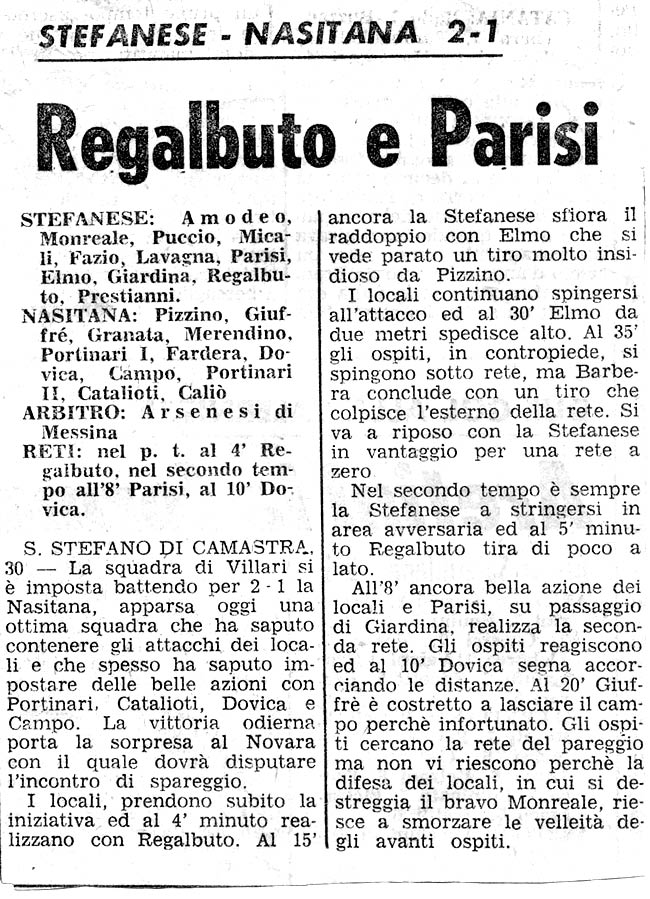 STEFANESE - NASITANA 2-1

Regalbuto e Parisi

STEFANESE: Amodeo, Monreale, Puccio, Micali, Fazio, Lavagna, Parisi, Elmo, Giardina, Regalbuto, Prestianni.
NASITANA: Pizzino, Giuffré, Granata, Merendino, Portinari I, Fardera, Dovica, Campo, Portinari II, Catalioti, Caliò
ARBITRO: Arsenesi di Messina
RETI: nel p. t. al 4' Regalbuto, nel secondo tempo all'8' Parisi, al 10' Dovica.

S. STEFANO DI CAMASTRA, 30 — La squadra di Villari si è imposta battendo per 2 - 1 la Nasitana, apparsa oggi una ottima squadra che ha saputo contenere gli attacchi dei locali e che spesso ha saputo impostare delle belle azioni con Portinari, Catalioti, Dovica e Campo. La vittoria odierna porta la sorpresa al Novara con il quale dovrà disputare l'incontro di spareggio.

I locali, prendono subito la iniziativa ed al 4' minuto realizzano con Regalbuto. Al 15' ancora la Stefanese sfiora il raddoppio con Elmo che si vede parato un tiro molto insidioso da Pizzino.

I locali continuano spingersi all'attacco ed al 30' Elmo da due metri spedisce alto. Al 35' gli ospiti, in contropiede, si spingono sotto rete, ma Barbera conclude con un tiro che colpisce l'esterno della rete. Si va a riposo con la Stefanese in vantaggio per una rete a zero

Nel secondo tempo è sempre la Stefanese a stringersi in area avversaria ed al 5' minuto Regalbuto tira di poco a lato.

All'8' ancora bella azione dei locali e Parisi, su passaggio di Giardina, realizza la seconda rete. Gli ospiti reagiscono ed al 10' Dovica segna accorciando le distanze. Al 20' Giuffrè è costretto a lasciare il campo perchè infortunato. Gli ospiti cercano la rete del pareggio ma non vi riescono perchè la difesa dei locali, in cui si destreggia il bravo Monreale, riesce a smorzare le velleità degli avanti ospiti.